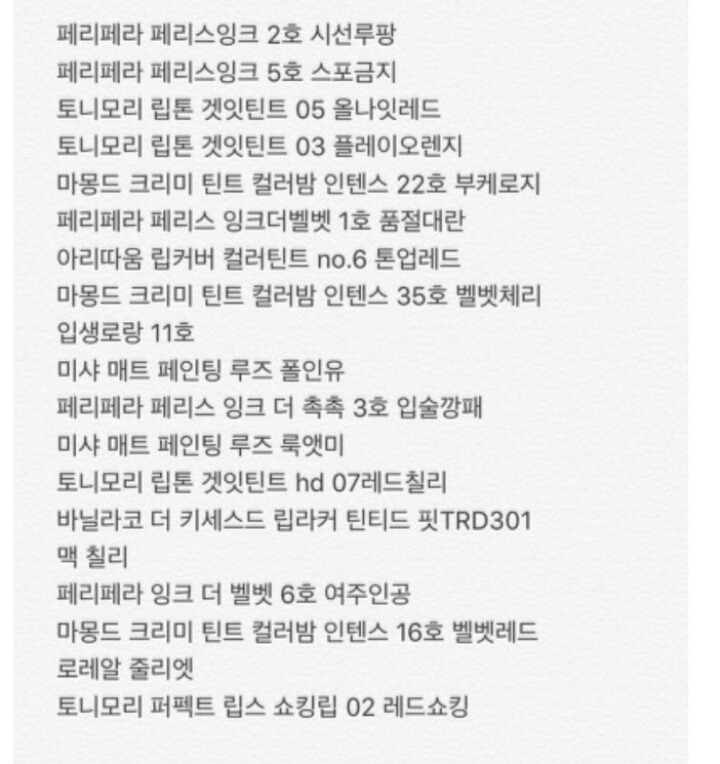 페리페라 페리스잉크 2호 시선루팡
페리페라 페리스잉크 5호 스포금지
토니모리 립톤 겟잇틴트 05 올나잇레드
토니모리 립톤 겟잇틴트 03 플레이오렌지
마몽드 크리미 틴트 컬러밤 인텐스 22호 부케로지
페리페라 페리스 잉크더벨벳 1호 품절대란
아리따움 립커버 컬러틴트 no.6 톤업레드
마몽드 크리미 틴트 컬러밤 인텐스 35호 벨벳체리
입생로랑 11호
미샤 매트 페인팅 루즈 폴인유
페리페라 페리스 잉크 더 촉촉 3호 입술깡패
미샤 매트 페인팅 루즈 룩앳미
토니모리 립톤 겟잇틴트 hd 07레드칠리
바닐라코 더 키세스드 립라커 틴티드 핏TRD301
맥 칠리
페리페라 잉크 더 벨벳 6호 여주인공
마몽드 크리미 틴트 컬러밤 인텐스 16호 벨벳레드
로레알 줄리엣
토니모리 퍼펙트 립스 쇼킹립 02 레드쇼킹